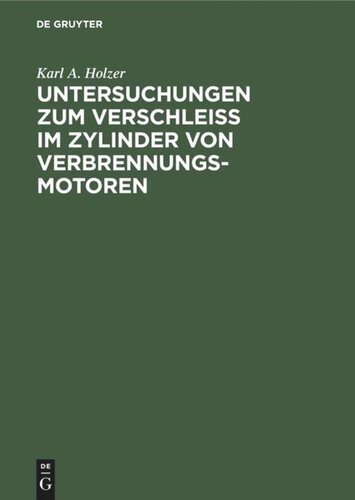 DE GRUYTER

Karl A. Holzer

UNTERSUCHUNGEN ZUM VERSCHLEISS IM ZYLINDER VON VERBRENNUNGSMOTOREN

DE
G